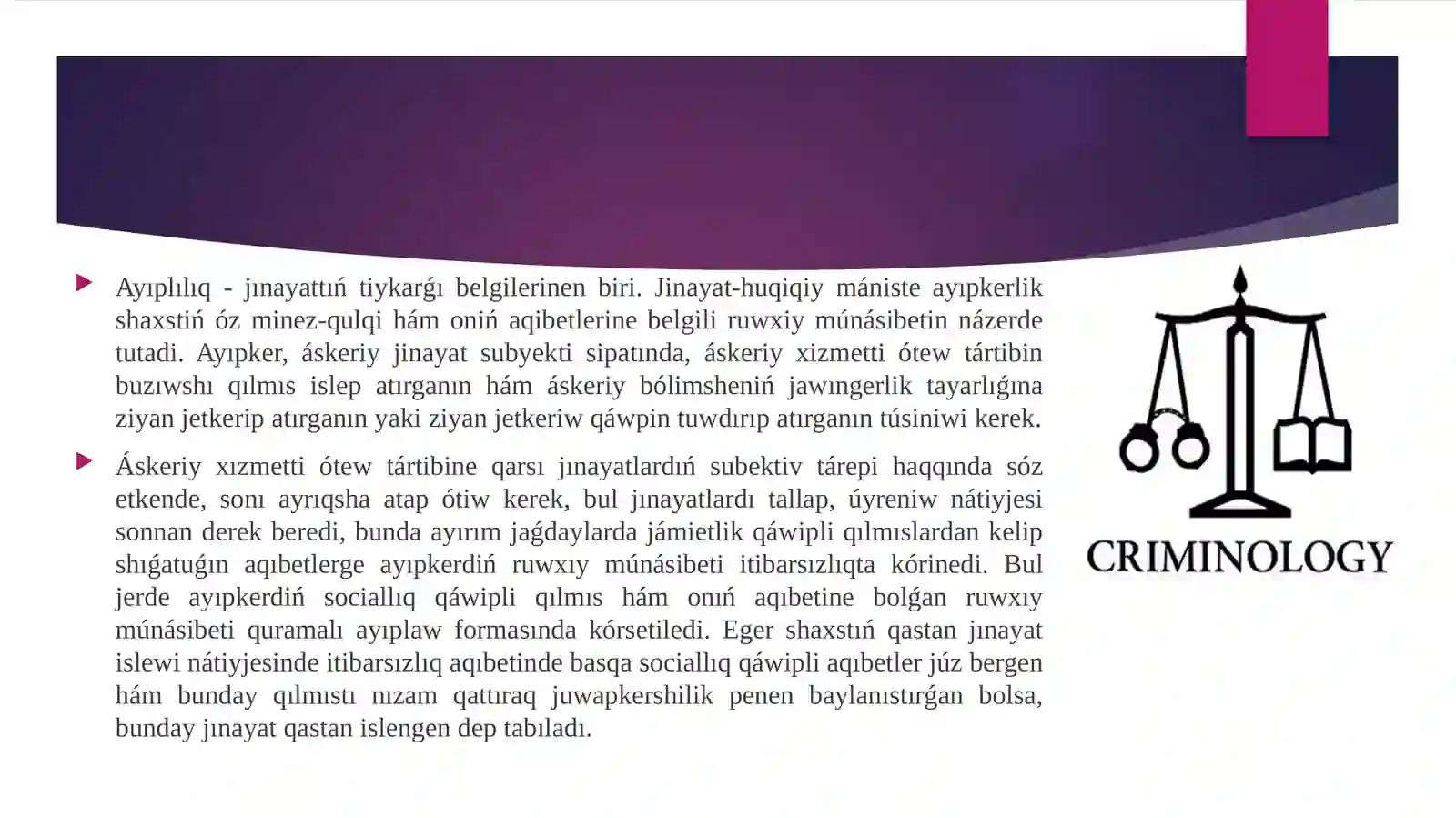 Ayıplılıq - jınayattıń tiykarǵı belgilerinen biri. Jinayat-huqiqiy mániste ayıpkerlik shaxstiń óz minez-qulqi hám oniń aqibetlerine belgili ruwxiy múnásibetin názerde tutadi. Ayıpker, áskeriy jinayat subyekti sipatında, áskeriy xizmetti ótew tártibin buzıwshı qılmıs islep atırganın hám áskeriy bólimsheniń jawıngerlik tayarlıǵına ziyan jetkerip atırganın yaki ziyan jetkeriw qáwpin tuwdırıp atırganın túsiniwi kerek.

Áskeriy xızmetti ótew tártibine qarsı jınayatlardıń subektiv tárepi haqqında sóz etkende, sonı ayrıqsha atap ótiw kerek, bul jınayatlardı tallap, úyreniw nátiyjesi sonnan derek beredi, bunda ayırım jaǵdaylarda jámietlik qáwipli qılmıslardan kelip shıǵatuǵın aqıbetlerge ayıpkerdiń ruwxıy múnásibeti itibarsızlıqta kórinedi. Bul jerde ayıpkerdiń sociallıq qáwipli qılmıs hám onıń aqıbetine bolǵan ruwxıy múnásibeti quramalı ayıplaw formasında kórsetiledi. Eger shaxstıń qastan jınayat islewi nátiyjesinde itibarsızlıq aqıbetinde basqa sociallıq qáwipli aqıbetler júz bergen hám bunday qılmıstı nızam qattıraq juwapkershilik penen baylanıstırǵan bolsa, bunday jınayat qastan islengen dep tabıladı.

CRIMINOLOGY